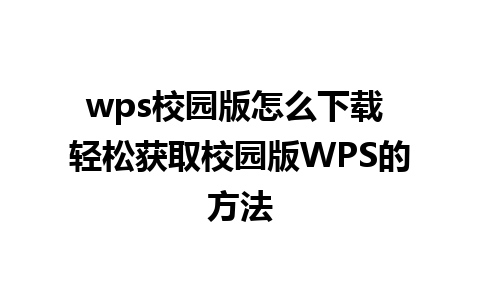 wps校园版怎么下载 轻松获取校园版WPS的方法